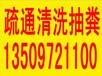 疏通清洗抽粪
13509721100